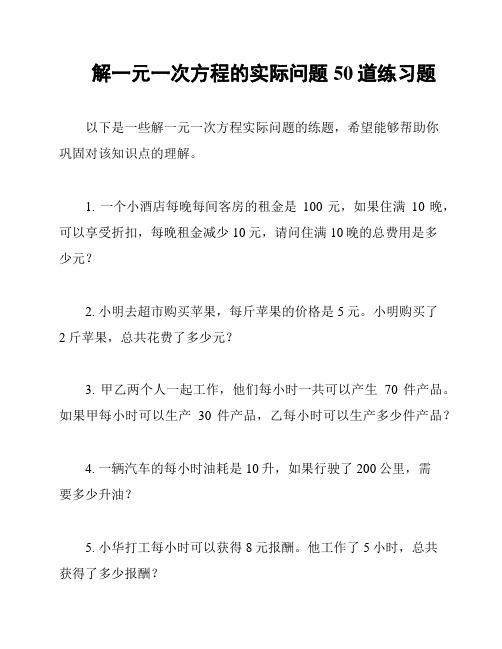 解一元一次方程的实际问题 50 道练习题

以下是一些解一元一次方程实际问题的练题，希望能够帮助你巩固对该知识点的理解。

1. 一个小酒店每晚每间客房的租金是 100 元，如果住满 10 晚，可以享受折扣，每晚租金减少 10 元，请问住满 10 晚的总费用是多少元？

2. 小明去超市购买苹果，每斤苹果的价格是 5 元。小明购买了 2 斤苹果，总共花费了多少元？

3. 甲乙两个人一起工作，他们每小时一共可以产生 70 件产品。如果甲每小时可以生产 30 件产品，乙每小时可以生产多少件产品？

4. 一辆汽车的每小时油耗是 10 升，如果行驶了 200 公里，需要多少升油？

5. 小华打工每小时可以获得 8 元报酬。他工作了 5 小时，总共获得了多少报酬？